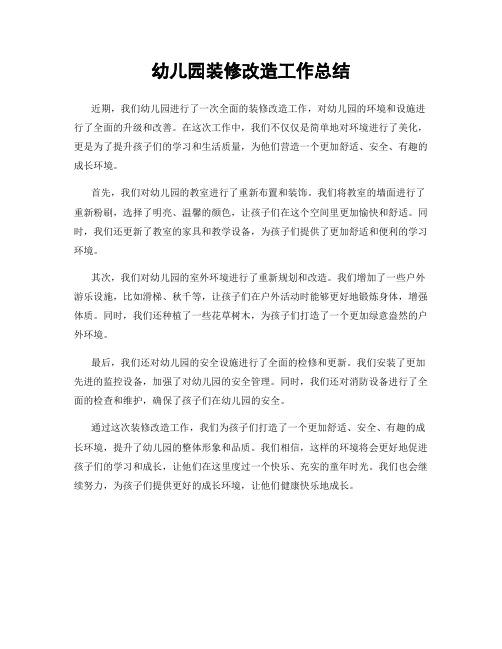 幼儿园装修改造工作总结

近期，我们幼儿园进行了一次全面的装修改造工作，对幼儿园的环境和设施进行了全面的升级和改善。在这次工作中，我们不仅仅是简单地对环境进行了美化，更是为了提升孩子们的学习和生活质量，为他们营造一个更加舒适、安全、有趣的成长环境。

首先，我们对幼儿园的教室进行了重新布置和装饰。我们将教室的墙面进行了重新粉刷，选择了明亮、温馨的颜色，让孩子们在这个空间里更加愉快和舒适。同时，我们还更新了教室的家具和教学设备，为孩子们提供了更加舒适和便利的学习环境。

其次，我们对幼儿园的室外环境进行了重新规划和改造。我们增加了一些户外游乐设施，比如滑梯、秋千等，让孩子们在户外活动时能够更好地锻炼身体，增强体质。同时，我们还种植了一些花草树木，为孩子们打造了一个更加绿意盎然的户外环境。

最后，我们还对幼儿园的安全设施进行了全面的检修和更新。我们安装了更加先进的监控设备，加强了对幼儿园的安全管理。同时，我们还对消防设备进行了全面的检查和维护，确保了孩子们在幼儿园的安全。

通过这次装修改造工作，我们为孩子们打造了一个更加舒适、安全、有趣的成长环境，提升了幼儿园的整体形象和品质。我们相信，这样的环境将会更好地促进孩子们的学习和成长，让他们在这里度过一个快乐、充实的童年时光。我们也会继续努力，为孩子们提供更好的成长环境，让他们健康快乐地成长。